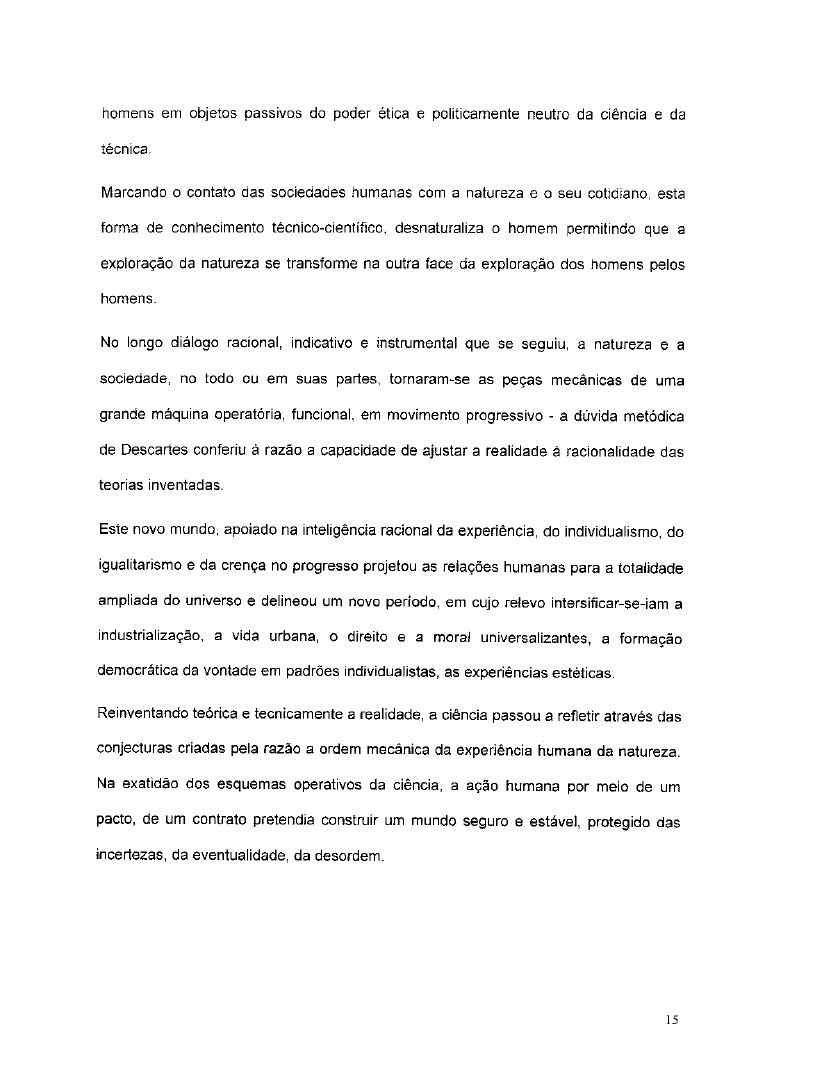 homens em objetos passivos do poder ética e politicamente neutro da ciência e da técnica.

Marcando o contato das sociedades humanas com a natureza e o seu cotidiano, esta forma de conhecimento técnico-científico, desnaturaliza o homem permitindo que a exploração da natureza se transforme na outra face da exploração dos homens pelos homens.

No longo diálogo racional, indicativo e instrumental que se seguiu, a natureza e a sociedade, no todo ou em suas partes, tornaram-se as peças mecânicas de uma grande máquina operatória, funcional, em movimento progressivo - a dúvida metódica de Descartes conferiu à razão a capacidade de ajustar a realidade à racionalidade das teorias inventadas.

Este novo mundo, apoiado na inteligência racional da experiência, do individualismo, do igualitarismo e da crença no progresso projetou as relações humanas para a totalidade ampliada do universo e delineou um novo período, em cujo relevo intersificar-se-iam a industrialização, a vida urbana, o direito e a moral universalizantes, a formação democrática da vontade em padrões individualistas, as experiências estéticas.

Reinventando teórica e tecnicamente a realidade, a ciência passou a refletir através das conjecturas criadas pela razão a ordem mecânica da experiência humana da natureza. Na exatidão dos esquemas operativos da ciência, a ação humana por meio de um pacto, de um contrato pretendia construir um mundo seguro e estável, protegido das incertezas, da eventualidade, da desordem.

15